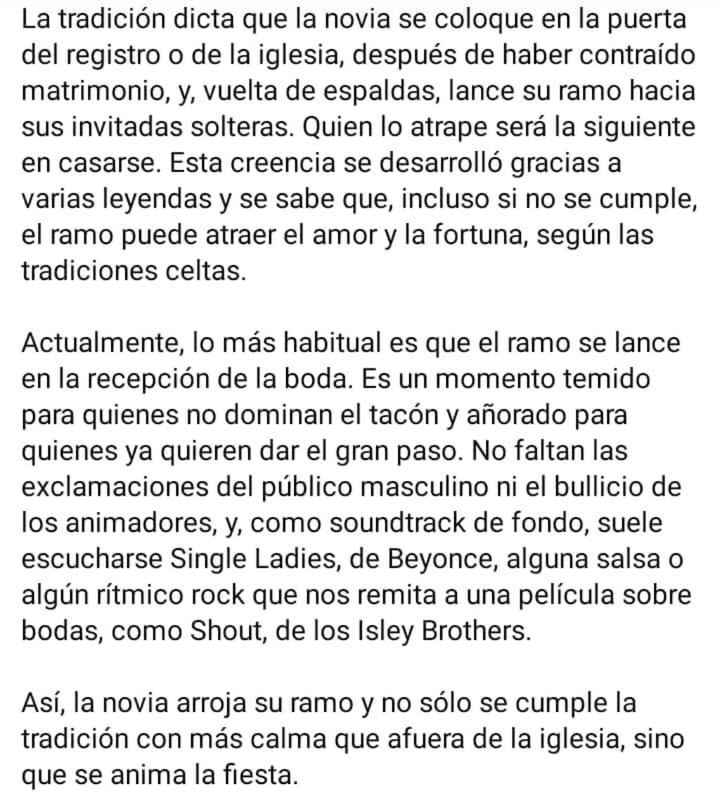 La tradición dicta que la novia se coloque en la puerta del registro o de la iglesia, después de haber contraído matrimonio, y, vuelta de espaldas, lance su ramo hacia sus invitadas solteras. Quien lo atrape será la siguiente en casarse. Esta creencia se desarrolló gracias a varias leyendas y se sabe que, incluso si no se cumple, el ramo puede atraer el amor y la fortuna, según las tradiciones celtas.

Actualmente, lo más habitual es que el ramo se lance en la recepción de la boda. Es un momento temido para quienes no dominan el tacón y añorado para quienes ya quieren dar el gran paso. No faltan las exclamaciones del público masculino ni el bullicio de los animadores, y, como soundtrack de fondo, suele escucharse Single Ladies, de Beyonce, alguna salsa o algún rítmico rock que nos remita a una película sobre bodas, como Shout, de los Isley Brothers.

Así, la novia arroja su ramo y no sólo se cumple la tradición con más calma que afuera de la iglesia, sino que se anima la fiesta.